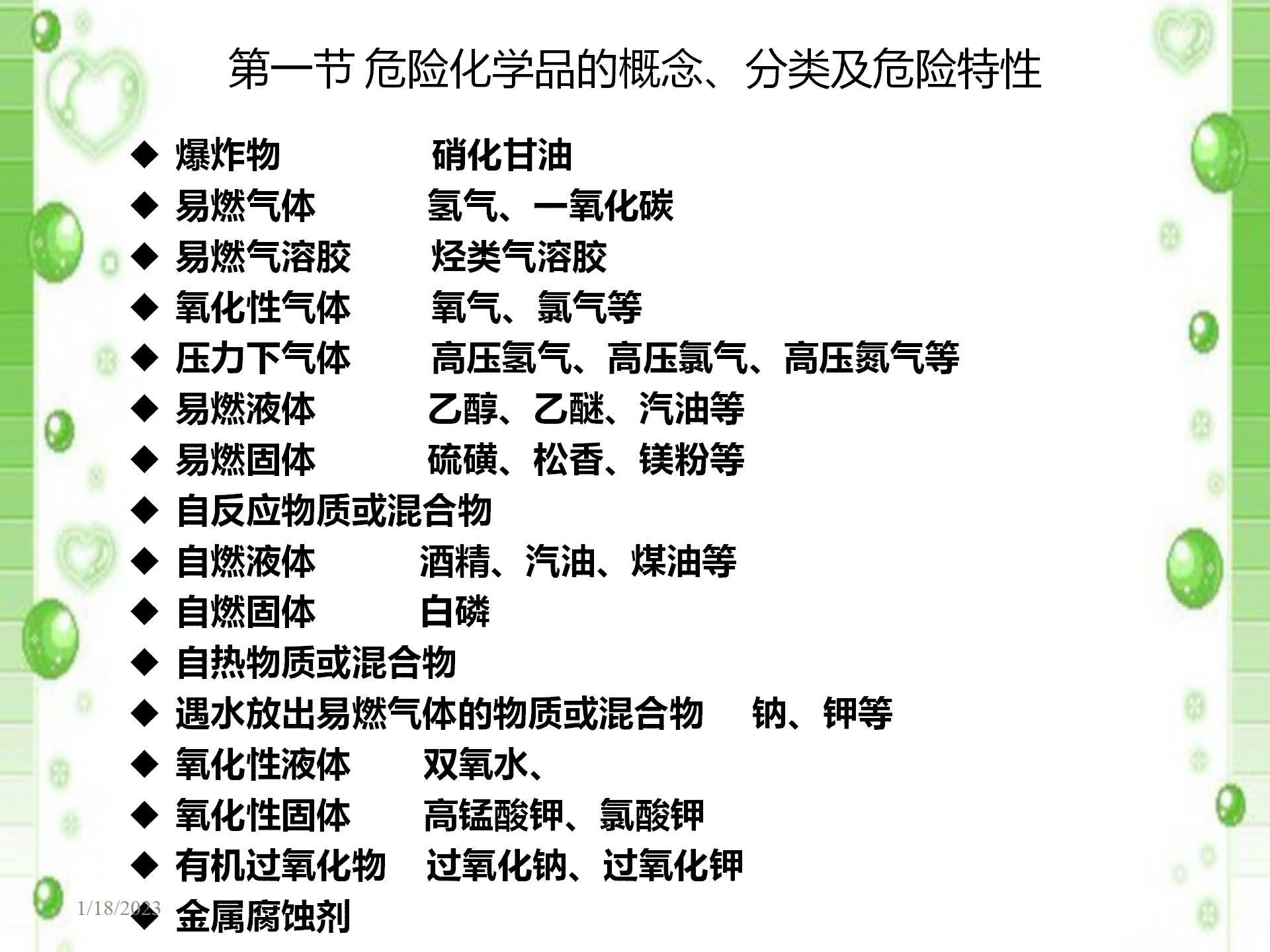 第一节 危险化学品的概念、分类及危险特性

◆ 爆炸物 硝化甘油
◆ 易燃气体 氢气、一氧化碳
◆ 易燃气溶胶 烃类气溶胶
◆ 氧化性气体 氧气、氯气等
◆ 压力下气体 高压氢气、高压氯气、高压氮气等
◆ 易燃液体 乙醇、乙醚、汽油等
◆ 易燃固体 硫磺、松香、镁粉等
◆ 自反应物质或混合物
◆ 自燃液体 酒精、汽油、煤油等
◆ 自燃固体 白磷
◆ 自热物质或混合物
◆ 遇水放出易燃气体的物质或混合物 钠、钾等
◆ 氧化性液体 双氧水、
◆ 氧化性固体 高锰酸钾、氯酸钾
◆ 有机过氧化物 过氧化钠、过氧化钾
◆ 金属腐蚀剂

1/18/2023